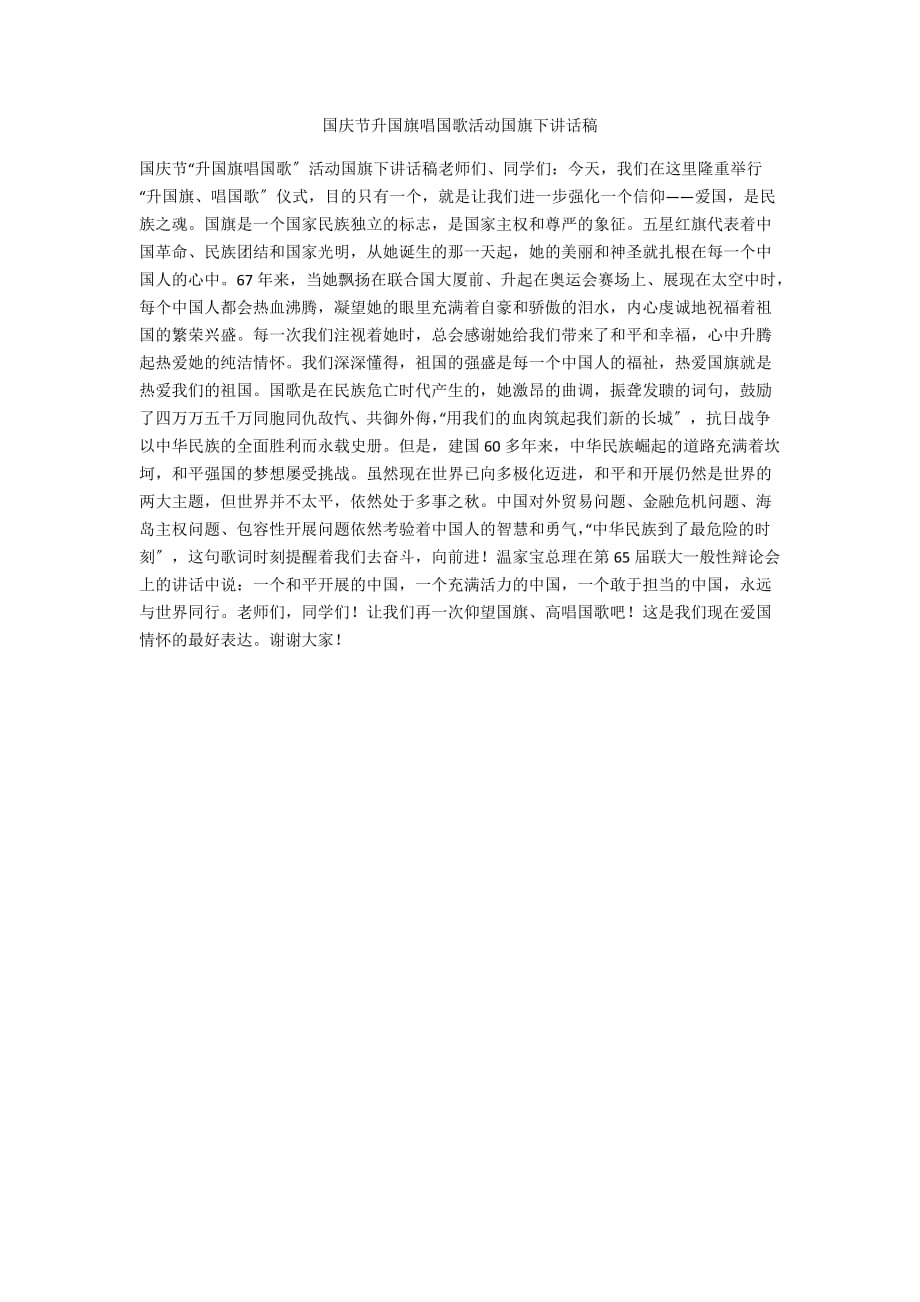 国庆节升国旗唱国歌活动国旗下讲话稿

国庆节“升国旗唱国歌〞活动国旗下讲话稿老师们、同学们：今天，我们在这里隆重举行“升国旗、唱国歌〞仪式，目的只有一个，就是让我们进一步强化一个信仰——爱国，是民族之魂。国旗是一个国家民族独立的标志，是国家主权和尊严的象征。五星红旗代表着中国革命、民族团结和国家光明，从她诞生的那一天起，她的美丽和神圣就扎根在每一个中国人的心中。67年来，当她飘扬在联合国大厦前、升起在奥运会赛场上、展现在太空中时，每个中国人都会热血沸腾，凝望她的眼里充满着自豪和骄傲的泪水，内心虔诚地祝福着祖国的繁荣兴盛。每一次我们注视着她时，总会感谢她给我们带来了和平和幸福，心中升腾起热爱她的纯洁情怀。我们深深懂得，祖国的强盛是每一个中国人的福祉，热爱国旗就是热爱我们的祖国。国歌是在民族危亡时代产生的，她激昂的曲调，振聋发聩的词句，鼓励了四万万五千万同胞同仇敌忾、共御外侮，“用我们的血肉筑起我们新的长城〞，抗日战争以中华民族的全面胜利而永载史册。但是，建国60多年来，中华民族崛起的道路充满着坎坷，和平强国的梦想屡受挑战。虽然现在世界已向多极化迈进，和平和开展仍然是世界的两大主题，但世界并不太平，依然处于多事之秋。中国对外贸易问题、金融危机问题、海岛主权问题、包容性开展问题依然考验着中国人的智慧和勇气，“中华民族到了最危险的时刻〞，这句歌词时刻提醒着我们去奋斗，向前进！温家宝总理在第65届联大一般性辩论会上的讲话中说：一个和平开展的中国，一个充满活力的中国，一个敢于担当的中国，永远与世界同行。老师们，同学们！让我们再一次仰望国旗、高唱国歌吧！这是我们现在爱国情怀的最好表达。谢谢大家！